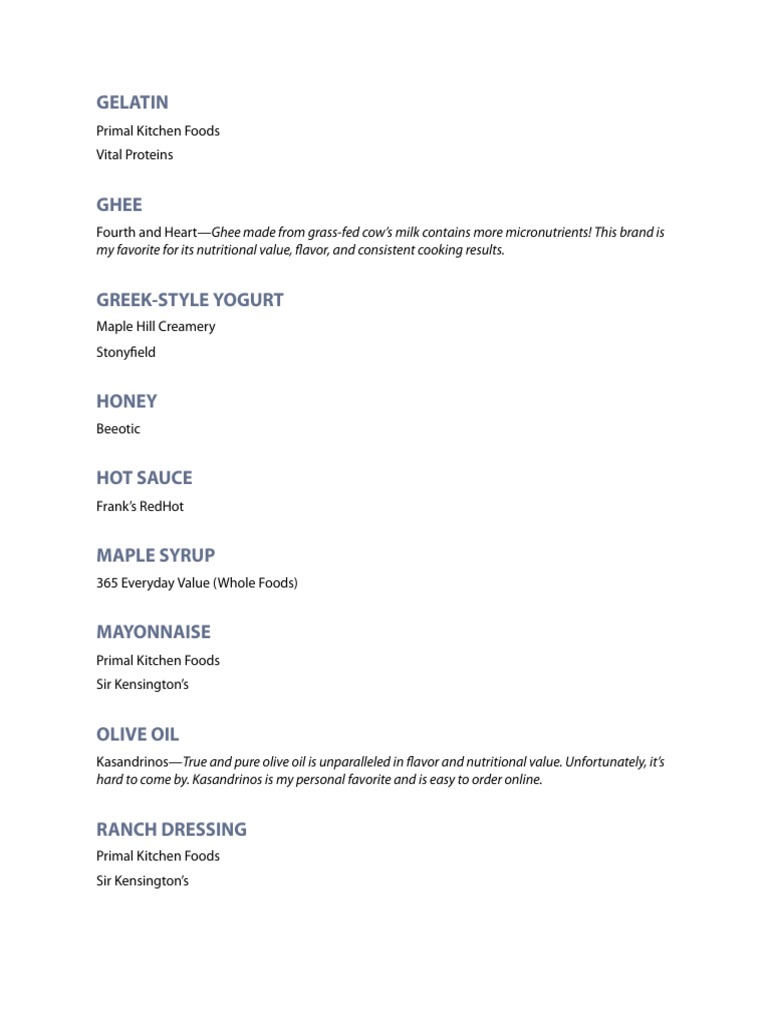 GELATIN

Primal Kitchen Foods

Vital Proteins

GHEE

Fourth and Heart—Ghee made from grass-fed cow's milk contains more micronutrients! This brand is my favorite for its nutritional value, flavor, and consistent cooking results.

GREEK-STYLE YOGURT

Maple Hill Creamery

Stonyfield

HONEY

Beeotic

HOT SAUCE

Frank's RedHot

MAPLE SYRUP

365 Everyday Value (Whole Foods)

MAYONNAISE

Primal Kitchen Foods

Sir Kensington's

OLIVE OIL

Kasandrinos—True and pure olive oil is unparalleled in flavor and nutritional value. Unfortunately, it's hard to come by. Kasandrinos is my personal favorite and is easy to order online.

RANCH DRESSING

Primal Kitchen Foods

Sir Kensington's